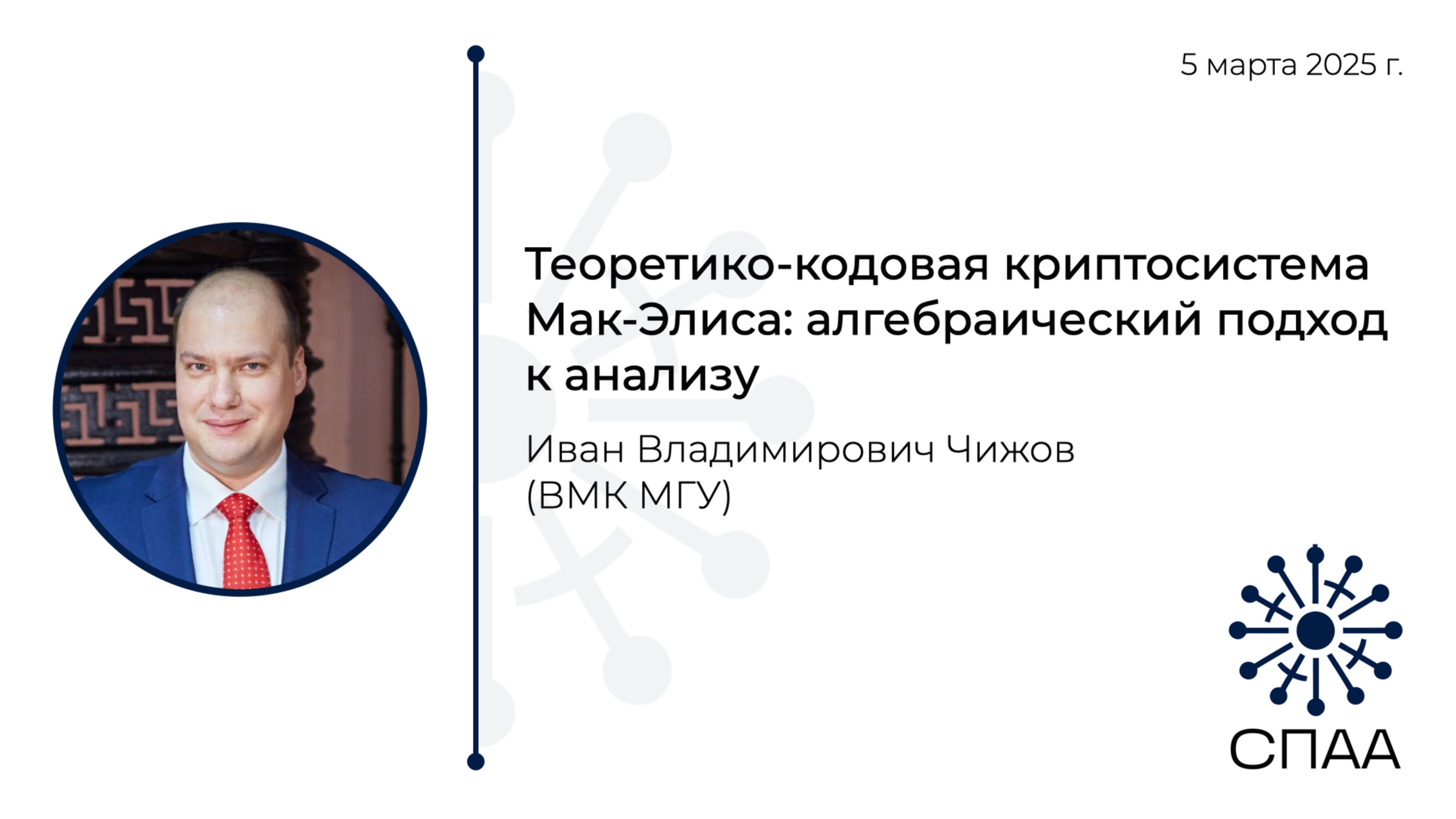 5 марта 2025 г.

Теоретико-кодовая криптосистема Мак-Элиса: алгебраический подход к анализу

Иван Владимирович Чижов
(ВМК МГУ)

СПАА